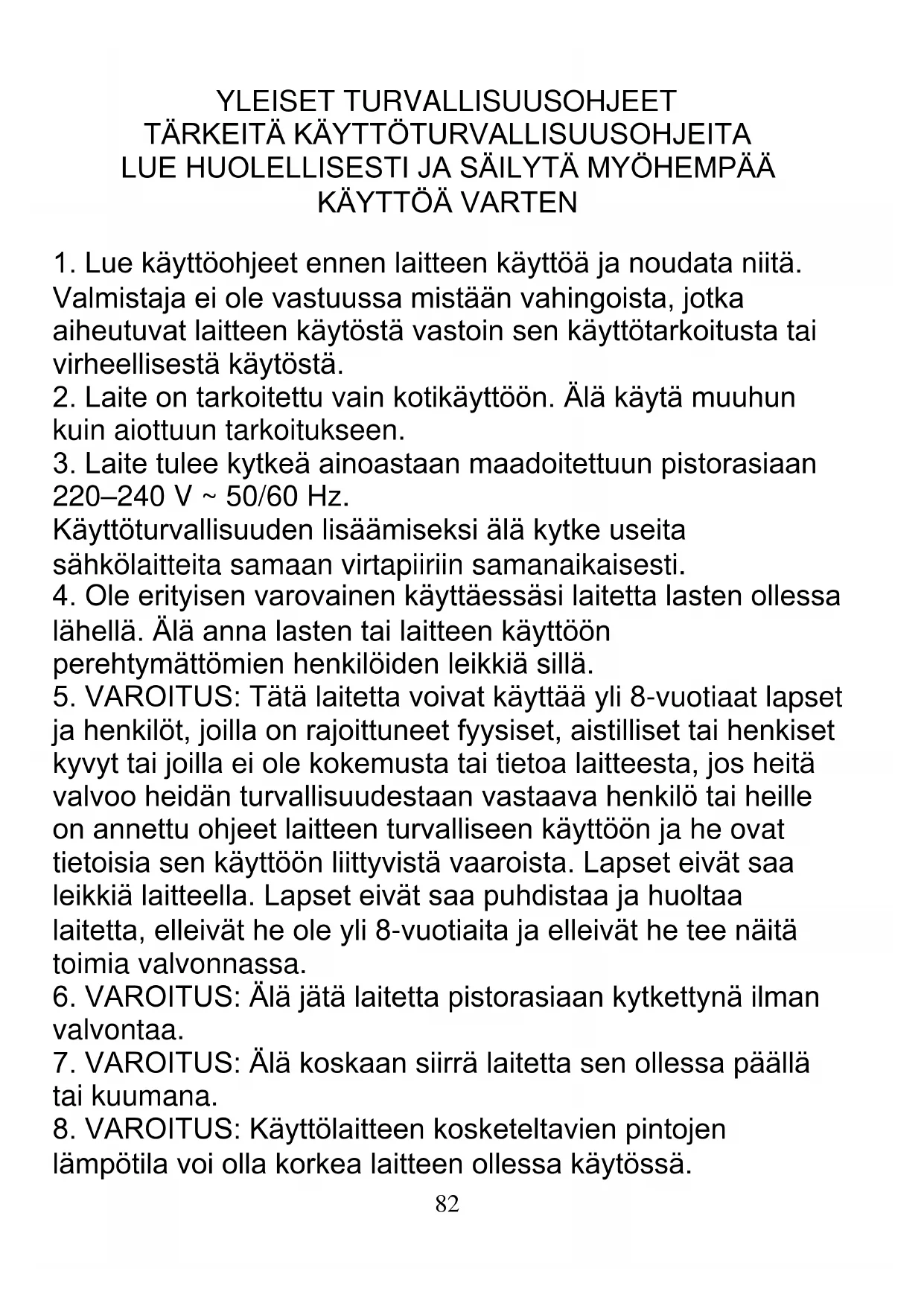 YLEISET TURVALLISUUSOHJEET
TÄRKEITÄ KÄYTTÖTURVALLISUUSOHJEITA
LUE HUOLELLISESTI JA SÄILYTÄ MYÖHEMPÄÄ KÄYTTÖÄ VARTEN

1. Lue käyttöohjeet ennen laitteen käyttöä ja noudata niitä. Valmistaja ei ole vastuussa mistään vahingoista, jotka aiheutuvat laitteen käytöstä vastoin sen käyttötarkoitusta tai virheellisestä käytöstä.
2. Laite on tarkoitettu vain kotikäyttöön. Älä käytä muuhun kuin aiottuun tarkoitukseen.
3. Laite tulee kytkeä ainoastaan maadoitettuun pistorasiaan 220–240 V ~ 50/60 Hz.
Käyttöturvallisuuden lisäämiseksi älä kytke useita sähkölaitteita samaan virtapiiriin samanaikaisesti.
4. Ole erityisen varovainen käyttäessäsi laitetta lasten ollessa lähellä. Älä anna lasten tai laitteen käyttöön perehtymättömien henkilöiden leikkiä sillä.
5. VAROITUS: Tätä laitetta voivat käyttää yli 8-vuotiaat lapset ja henkilöt, joilla on rajoittuneet fyysiset, aistilliset tai henkiset kyvyt tai joilla ei ole kokemusta tai tietoa laitteesta, jos heitä valvoo heidän turvallisuudestaan vastaava henkilö tai heille on annettu ohjeet laitteen turvalliseen käyttöön ja he ovat tietoisia sen käyttöön liittyvistä vaaroista. Lapset eivät saa leikkiä laitteella. Lapset eivät saa puhdistaa ja huoltaa laitetta, elleivät he ole yli 8-vuotiaita ja elleivät he tee näitä toimia valvonnassa.
6. VAROITUS: Älä jätä laitetta pistorasiaan kytkettynä ilman valvontaa.
7. VAROITUS: Älä koskaan siirrä laitetta sen ollessa päällä tai kuumana.
8. VAROITUS: Käyttölaitteen kosketeltavien pintojen lämpötila voi olla korkea laitteen ollessa käytössä.
82